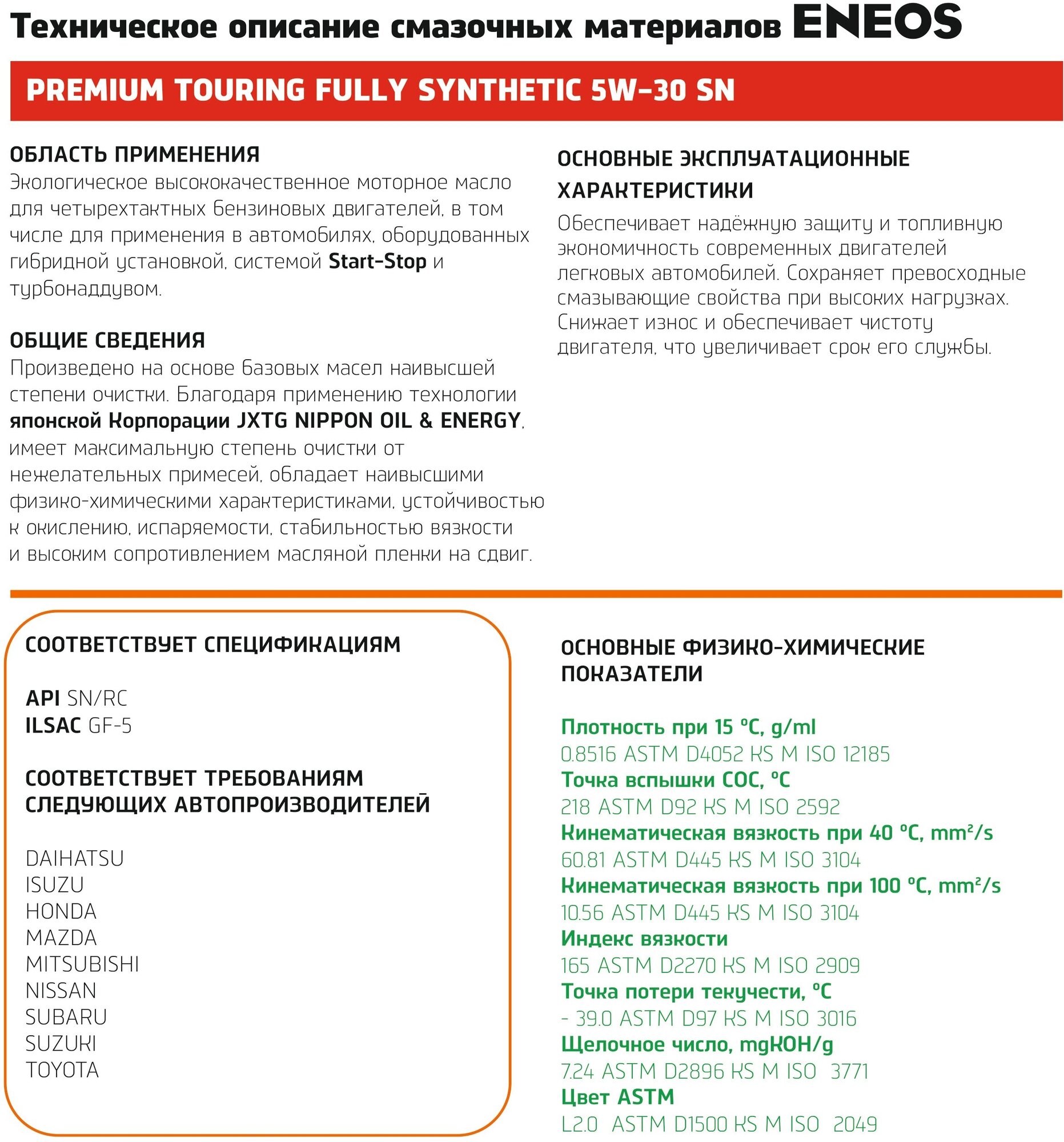 Техническое описание смазочных материалов ENEOS

PREMIUM TOURING FULLY SYNTHETIC 5W-30 SN

ОБЛАСТЬ ПРИМЕНЕНИЯ
Экологическое высококачественное моторное масло для четырехтактных бензиновых двигателей, в том числе для применения в автомобилях, оборудованных гибридной установкой, системой Start-Stop и турбонаддувом.

ОБЩИЕ СВЕДЕНИЯ
Произведено на основе базовых масел наивысшей степени очистки. Благодаря применению технологии японской Корпорации JXTG NIPPON OIL & ENERGY, имеет максимальную степень очистки от нежелательных примесей, обладает наивысшими физико-химическими характеристиками, устойчивостью к окислению, испаряемости, стабильностью вязкости и высоким сопротивлением масляной пленки на сдвиг.

ОСНОВНЫЕ ЭКСПЛУАТАЦИОННЫЕ ХАРАКТЕРИСТИКИ
Обеспечивает надёжную защиту и топливную экономичность современных двигателей легковых автомобилей. Сохраняет превосходные смазывающие свойства при высоких нагрузках. Снижает износ и обеспечивает чистоту двигателя, что увеличивает срок его службы.

СООТВЕТСТВУЕТ СПЕЦИФИКАЦИЯМ

API SN/RC
ILSAC GF-5

СООТВЕТСТВУЕТ ТРЕБОВАНИЯМ СЛЕДУЮЩИХ АВТОПРОИЗВОДИТЕЛЕЙ

DAIHATSU
ISUZU
HONDA
MAZDA
MITSUBISHI
NISSAN
SUBARU
SUZUKI
TOYOTA

ОСНОВНЫЕ ФИЗИКО-ХИМИЧЕСКИЕ ПОКАЗАТЕЛИ

Плотность при 15 °C, g/ml
0.8516 ASTM D4052 KS M ISO 12185
Точка вспышки COC, °C
218 ASTM D92 KS M ISO 2592
Кинематическая вязкость при 40 °C, mm²/s
60.81 ASTM D445 KS M ISO 3104
Кинематическая вязкость при 100 °C, mm²/s
10.56 ASTM D445 KS M ISO 3104
Индекс вязкости
165 ASTM D2270 KS M ISO 2909
Точка потери текучести, °C
- 39.0 ASTM D97 KS M ISO 3016
Щелочное число, mgKOH/g
7.24 ASTM D2896 KS M ISO 3771
Цвет ASTM
L2.0 ASTM D1500 KS M ISO 2049